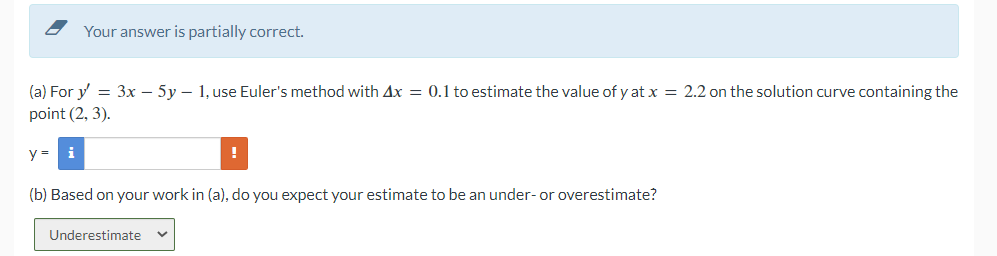 Your answer is partially correct.

(a) For $y' = 3x - 5y - 1$, use Euler's method with $\Delta x = 0.1$ to estimate the value of y at $x = 2.2$ on the solution curve containing the point $(2, 3)$.

y = i !

(b) Based on your work in (a), do you expect your estimate to be an under- or overestimate?

Underestimate